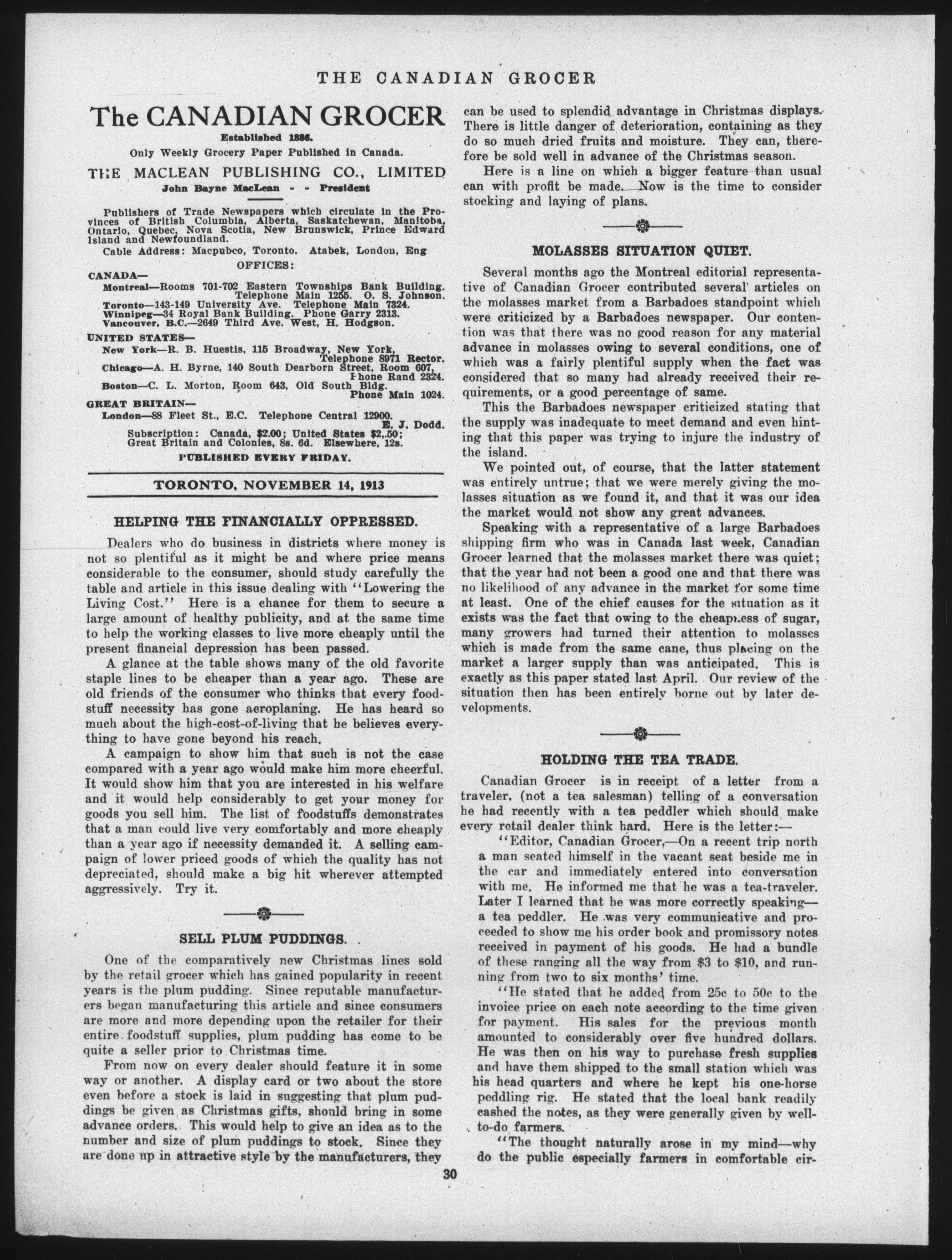 THE CANADIAN GROCER

The CANADIAN GROCER

Established 1886.

Only Weekly Grocery Paper Published in Canada.

THE MACLEAN PUBLISHING CO., LIMITED

John Bayne MacLean - - President

Publishers of Trade Newspapers which circulate in the Provinces of British Columbia, Alberta, Saskatchewan, Manitoba, Ontario, Quebec, Nova Scotia, New Brunswick, Prince Edward Island and Newfoundland.

Cable Address: Macpubco, Toronto. Atabek, London, Eng

OFFICES:

CANADA—

Montreal—Rooms 701-702 Eastern Townships Bank Building. Telephone Main 1255. O. S. Johnson.

Toronto—143-149 University Ave. Telephone Main 7324.

Winnipeg—34 Royal Bank Building. Phone Garry 2313.

Vancouver, B.C.—2649 Third Ave. West, H. Hodgson.

UNITED STATES—

New York—R. B. Huestis, 115 Broadway, New York, Telephone 8971 Rector.

Chicago—A. H. Byrne, 140 South Dearborn Street, Room 607, Phone Rand 2324.

Boston—C. L. Morton, Room 643, Old South Bldg. Phone Main 1024.

GREAT BRITAIN—

London—88 Fleet St., E.C. Telephone Central 12900. E. J. Dodd.

Subscription: Canada, $2.00; United States $2.50; Great Britain and Colonies, 8s. 6d. Elsewhere, 12s.

PUBLISHED EVERY FRIDAY.

TORONTO, NOVEMBER 14, 1913

HELPING THE FINANCIALLY OPPRESSED.

Dealers who do business in districts where money is not so plentiful as it might be and where price means considerable to the consumer, should study carefully the table and article in this issue dealing with "Lowering the Living Cost." Here is a chance for them to secure a large amount of healthy publicity, and at the same time to help the working classes to live more cheaply until the present financial depression has been passed.

A glance at the table shows many of the old favorite staple lines to be cheaper than a year ago. These are old friends of the consumer who thinks that every foodstuff necessity has gone aeroplaning. He has heard so much about the high-cost-of-living that he believes everything to have gone beyond his reach.

A campaign to show him that such is not the case compared with a year ago would make him more cheerful. It would show him that you are interested in his welfare and it would help considerably to get your money for goods you sell him. The list of foodstuffs demonstrates that a man could live very comfortably and more cheaply than a year ago if necessity demanded it. A selling campaign of lower priced goods of which the quality has not depreciated, should make a big hit wherever attempted aggressively. Try it.

SELL PLUM PUDDINGS.

One of the comparatively new Christmas lines sold by the retail grocer which has gained popularity in recent years is the plum pudding. Since reputable manufacturers began manufacturing this article and since consumers are more and more depending upon the retailer for their entire foodstuff supplies, plum pudding has come to be quite a seller prior to Christmas time.

From now on every dealer should feature it in some way or another. A display card or two about the store even before a stock is laid in suggesting that plum puddings be given as Christmas gifts, should bring in some advance orders. This would help to give an idea as to the number and size of plum puddings to stock. Since they are done up in attractive style by the manufacturers, they can be used to splendid advantage in Christmas displays. There is little danger of deterioration, containing as they do so much dried fruits and moisture. They can, therefore be sold well in advance of the Christmas season.

Here is a line on which a bigger feature than usual can with profit be made. Now is the time to consider stocking and laying of plans.

MOLASSES SITUATION QUIET.

Several months ago the Montreal editorial representative of Canadian Grocer contributed several articles on the molasses market from a Barbadoes standpoint which were criticized by a Barbadoes newspaper. Our contention was that there was no good reason for any material advance in molasses owing to several conditions, one of which was a fairly plentiful supply when the fact was considered that so many had already received their requirements, or a good percentage of same.

This the Barbadoes newspaper criticized stating that the supply was inadequate to meet demand and even hinting that this paper was trying to injure the industry of the island.

We pointed out, of course, that the latter statement was entirely untrue; that we were merely giving the molasses situation as we found it, and that it was our idea the market would not show any great advances.

Speaking with a representative of a large Barbadoes shipping firm who was in Canada last week, Canadian Grocer learned that the molasses market there was quiet; that the year had not been a good one and that there was no likelihood of any advance in the market for some time at least. One of the chief causes for the situation as it exists was the fact that owing to the cheapness of sugar, many growers had turned their attention to molasses which is made from the same cane, thus placing on the market a larger supply than was anticipated. This is exactly as this paper stated last April. Our review of the situation then has been entirely borne out by later developments.

HOLDING THE TEA TRADE.

Canadian Grocer is in receipt of a letter from a traveler, (not a tea salesman) telling of a conversation he had recently with a tea peddler which should make every retail dealer think hard. Here is the letter:—

"Editor, Canadian Grocer,—On a recent trip north a man seated himself in the vacant seat beside me in the car and immediately entered into conversation with me. He informed me that he was a tea-traveler. Later I learned that he was more correctly speaking—a tea peddler. He was very communicative and proceeded to show me his order book and promissory notes received in payment of his goods. He had a bundle of these ranging all the way from $3 to $10, and running from two to six months' time.

"He stated that he added from 25c to 50c to the invoice price on each note according to the time given for payment. His sales for the previous month amounted to considerably over five hundred dollars. He was then on his way to purchase fresh supplies and have them shipped to the small station which was his head quarters and where he kept his one-horse peddling rig. He stated that the local bank readily cashed the notes, as they were generally given by well-to-do farmers.

"The thought naturally arose in my mind—why do the public especially farmers in comfortable cir-

30